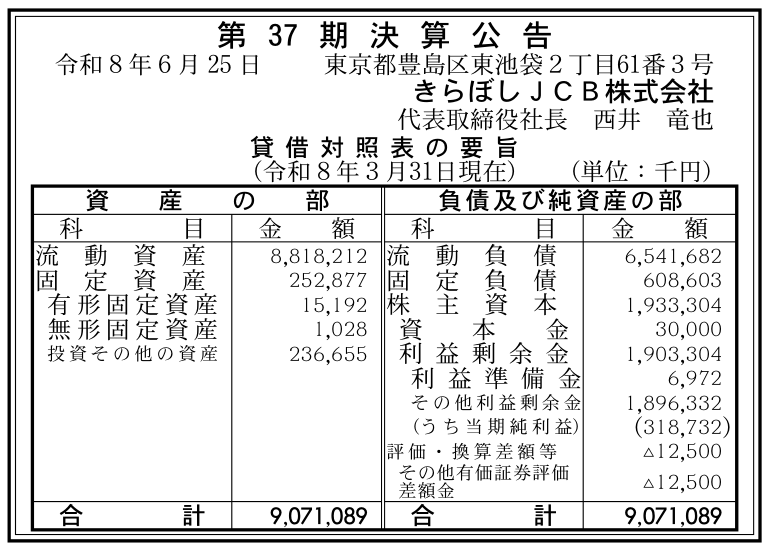 第37期決算公告

令和8年6月25日　東京都豊島区東池袋2丁目61番3号
きらぼしJCB株式会社
代表取締役社長　西井　竜也

貸借対照表の要旨
(令和8年3月31日現在)　(単位：千円)

| 資産の部 | | 負債及び純資産の部 | |
|---|---|---|---|
| 科目 | 金額 | 科目 | 金額 |
| 流動資産 | 8,818,212 | 流動負債 | 6,541,682 |
| 固定資産 | 252,877 | 固定負債 | 608,603 |
| 有形固定資産 | 15,192 | 株主資本 | 1,933,304 |
| 無形固定資産 | 1,028 | 資本金 | 30,000 |
| 投資その他の資産 | 236,655 | 利益剰余金 | 1,903,304 |
| | | 利益準備金 | 6,972 |
| | | その他利益剰余金 | 1,896,332 |
| | | (うち当期純利益) | (318,732) |
| | | 評価・換算差額等 | △12,500 |
| | | その他有価証券評価差額金 | △12,500 |
| 合計 | 9,071,089 | 合計 | 9,071,089 |